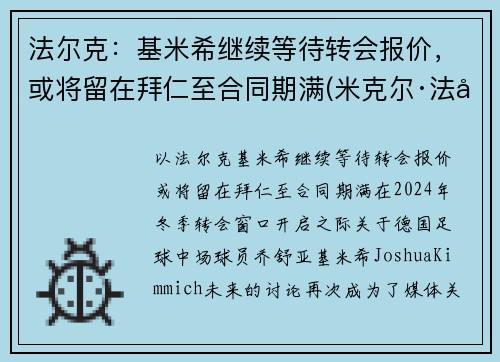 法尔克：基米希继续等待转会报价，或将留在拜仁至合同期满(米克尔·法å

以法尔克基米希继续等待转会报价或将留在拜仁至合同期满在2024年冬季转会窗口开启之际关于德国足球中场球员乔舒亚基米希JoshuaKimmich未来的讨论再次成为了媒体关